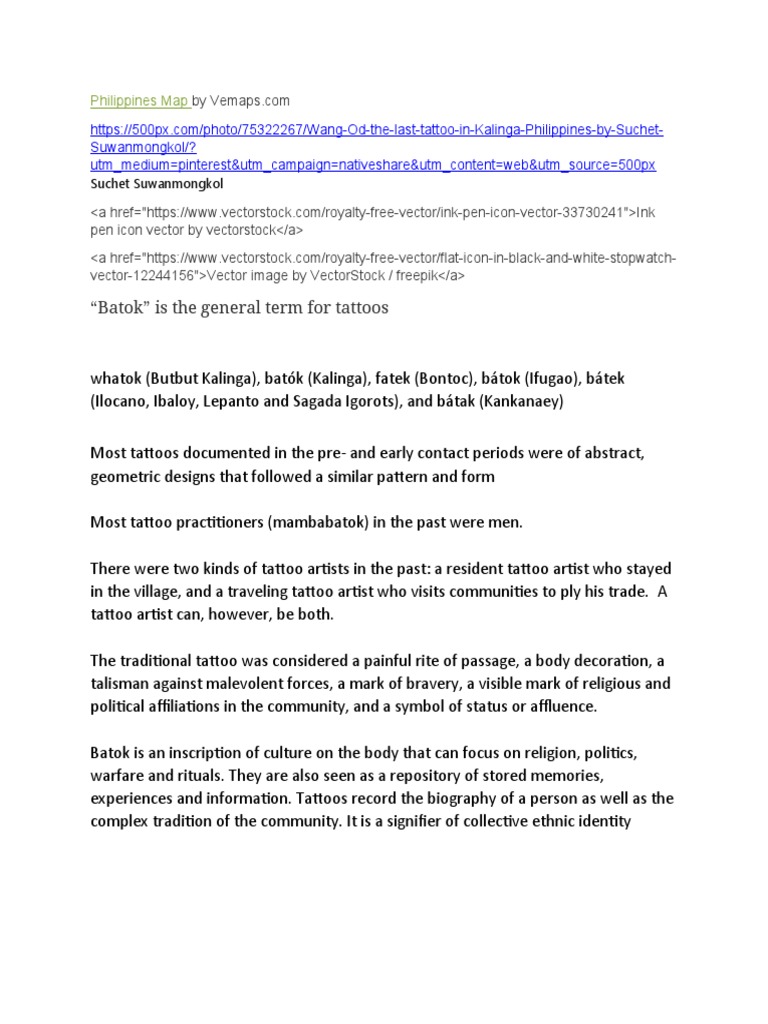 Philippines Map by Vemaps.com

https://500px.com/photo/75322267/Wang-Od-the-last-tattoo-in-Kalinga-Philippines-by-Suchet-Suwanmongkol/?utm_medium=pinterest&utm_campaign=nativeshare&utm_content=web&utm_source=500px
Suchet Suwanmongkol

<a href="https://www.vectorstock.com/royalty-free-vector/ink-pen-icon-vector-33730241">Ink pen icon vector by vectorstock</a>

<a href="https://www.vectorstock.com/royalty-free-vector/flat-icon-in-black-and-white-stopwatch-vector-12244156">Vector image by VectorStock / freepik</a>

“Batok” is the general term for tattoos

whatok (Butbut Kalinga), batók (Kalinga), fatek (Bontoc), bátok (Ifugao), bátek (Ilocano, Ibaloy, Lepanto and Sagada Igorots), and bátak (Kankanaey)

Most tattoos documented in the pre- and early contact periods were of abstract, geometric designs that followed a similar pattern and form

Most tattoo practitioners (mambabatok) in the past were men.

There were two kinds of tattoo artists in the past: a resident tattoo artist who stayed in the village, and a traveling tattoo artist who visits communities to ply his trade. A tattoo artist can, however, be both.

The traditional tattoo was considered a painful rite of passage, a body decoration, a talisman against malevolent forces, a mark of bravery, a visible mark of religious and political affiliations in the community, and a symbol of status or affluence.

Batok is an inscription of culture on the body that can focus on religion, politics, warfare and rituals. They are also seen as a repository of stored memories, experiences and information. Tattoos record the biography of a person as well as the complex tradition of the community. It is a signifier of collective ethnic identity